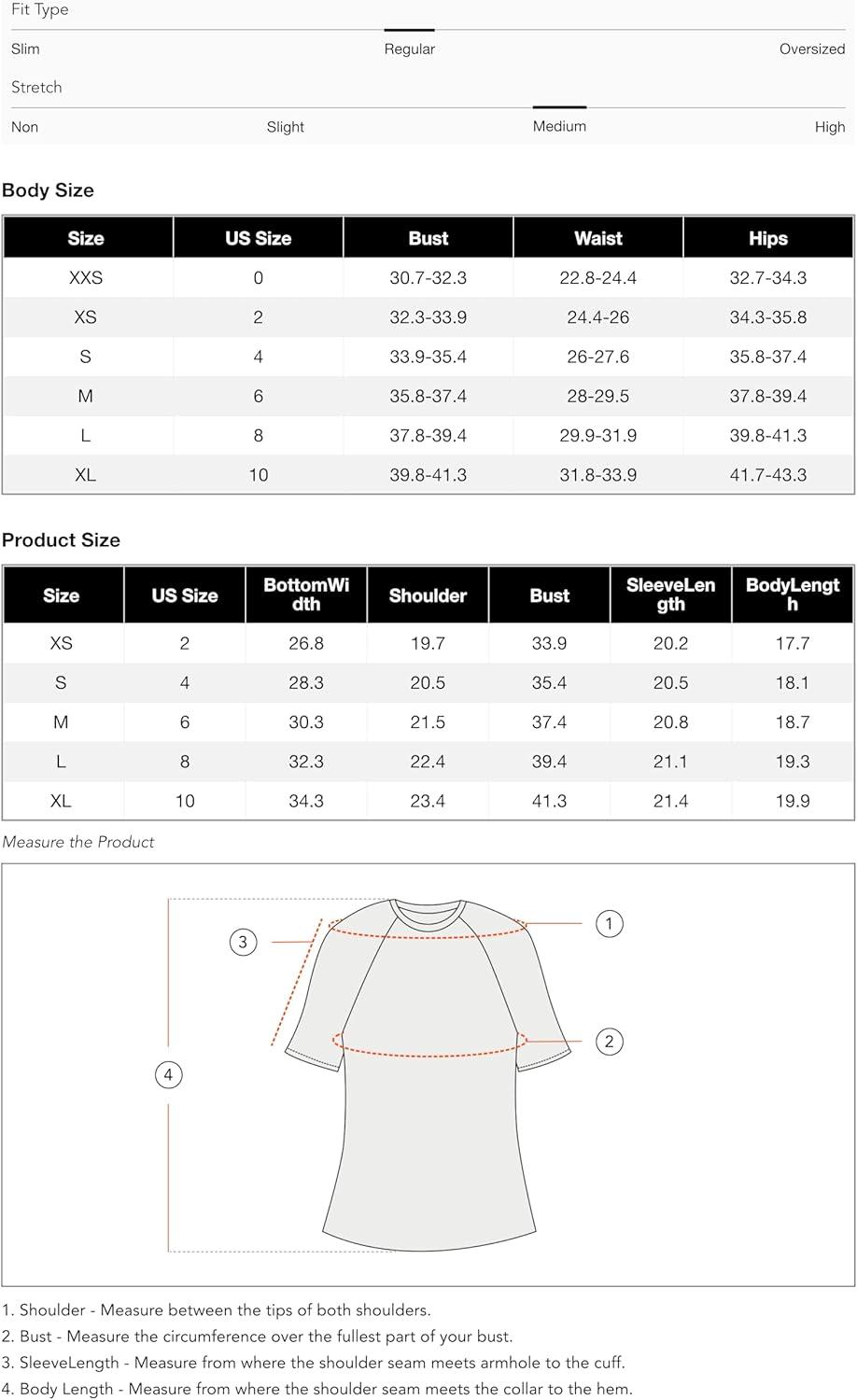 Fit Type

Slim Regular Oversized

Stretch

Non Slight Medium High

Body Size

| Size | US Size | Bust | Waist | Hips |
|---|---|---|---|---|
| XXS | 0 | 30.7-32.3 | 22.8-24.4 | 32.7-34.3 |
| XS | 2 | 32.3-33.9 | 24.4-26 | 34.3-35.8 |
| S | 4 | 33.9-35.4 | 26-27.6 | 35.8-37.4 |
| M | 6 | 35.8-37.4 | 28-29.5 | 37.8-39.4 |
| L | 8 | 37.8-39.4 | 29.9-31.9 | 39.8-41.3 |
| XL | 10 | 39.8-41.3 | 31.8-33.9 | 41.7-43.3 |

Product Size

| Size | US Size | BottomWidth | Shoulder | Bust | SleeveLength | BodyLength |
|---|---|---|---|---|---|---|
| XS | 2 | 26.8 | 19.7 | 33.9 | 20.2 | 17.7 |
| S | 4 | 28.3 | 20.5 | 35.4 | 20.5 | 18.1 |
| M | 6 | 30.3 | 21.5 | 37.4 | 20.8 | 18.7 |
| L | 8 | 32.3 | 22.4 | 39.4 | 21.1 | 19.3 |
| XL | 10 | 34.3 | 23.4 | 41.3 | 21.4 | 19.9 |

Measure the Product

3 1 2 4

1. Shoulder - Measure between the tips of both shoulders.
2. Bust - Measure the circumference over the fullest part of your bust.
3. SleeveLength - Measure from where the shoulder seam meets armhole to the cuff.
4. Body Length - Measure from where the shoulder seam meets the collar to the hem.